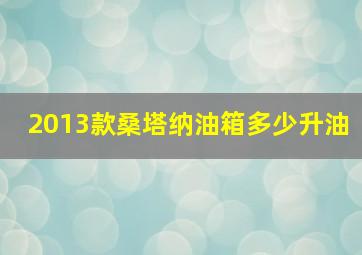 2013款桑塔纳油箱多少升油